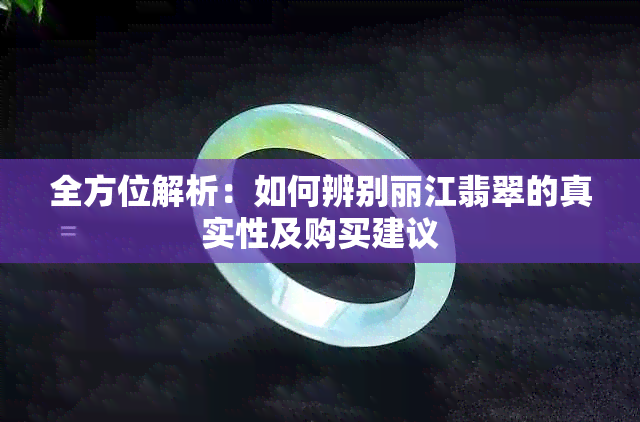 全方位解析：如何辨别丽江翡翠的真实性及购买建议